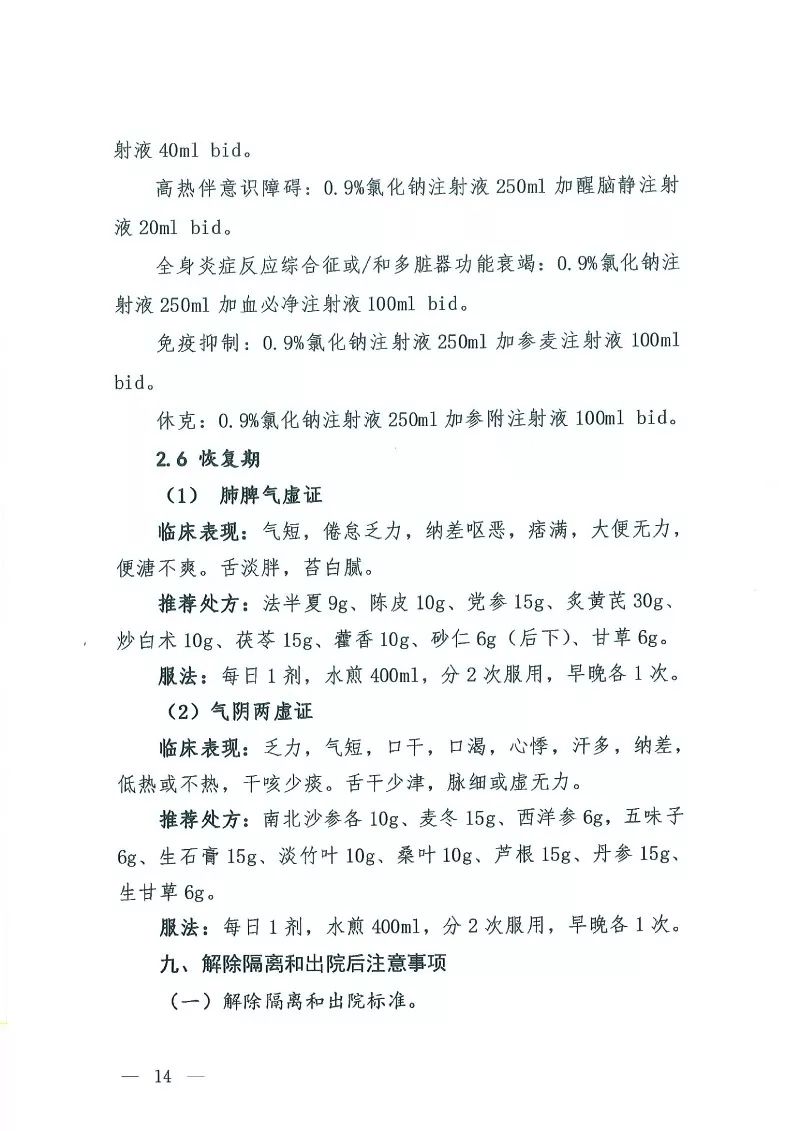 射液 40ml bid。

高热伴意识障碍：0.9%氯化钠注射液 250ml 加醒脑静注射液 20ml bid。

全身炎症反应综合征或/和多脏器功能衰竭：0.9%氯化钠注射液 250ml 加血必净注射液 100ml bid。

免疫抑制：0.9%氯化钠注射液 250ml 加参麦注射液 100ml bid。

休克：0.9%氯化钠注射液 250ml 加参附注射液 100ml bid。

2.6 恢复期

（1） 肺脾气虚证

临床表现：气短，倦怠乏力，纳差呕恶，痞满，大便无力，便溏不爽。舌淡胖，苔白腻。

推荐处方：法半夏 9g、陈皮 10g、党参 15g、炙黄芪 30g、炒白术 10g、茯苓 15g、藿香 10g、砂仁 6g（后下）、甘草 6g。

服法：每日 1 剂，水煎 400ml，分 2 次服用，早晚各 1 次。

（2）气阴两虚证

临床表现：乏力，气短，口干，口渴，心悸，汗多，纳差，低热或不热，干咳少痰。舌干少津，脉细或虚无力。

推荐处方：南北沙参各 10g、麦冬 15g、西洋参 6g，五味子 6g、生石膏 15g、淡竹叶 10g、桑叶 10g、芦根 15g、丹参 15g、生甘草 6g。

服法：每日 1 剂，水煎 400ml，分 2 次服用，早晚各 1 次。

九、解除隔离和出院后注意事项

（一）解除隔离和出院标准。

— 14 —